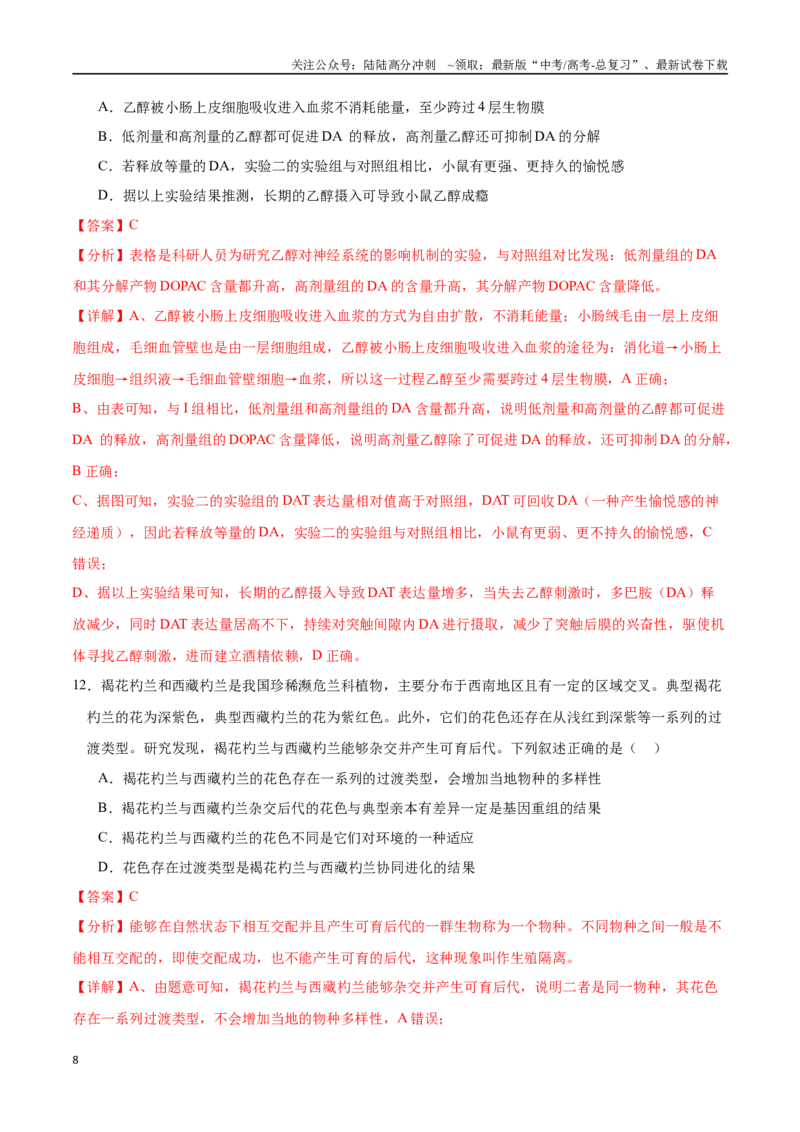 关注公众号：陆陆高分冲刺 ~领取：最新版“中考/高考-总复习”、最新试卷下载

A．乙醇被小肠上皮细胞吸收进入血浆不消耗能量，至少跨过4层生物膜

B．低剂量和高剂量的乙醇都可促进DA的释放，高剂量乙醇还可抑制DA的分解

C．若释放等量的DA，实验二的实验组与对照组相比，小鼠有更强、更持久的愉悦感

D．据以上实验结果推测，长期的乙醇摄入可导致小鼠乙醇成瘾

【答案】C

【分析】表格是科研人员为研究乙醇对神经系统的影响机制的实验，与对照组对比发现：低剂量组的DA和其分解产物DOPAC含量都升高，高剂量组的DA的含量升高，其分解产物DOPAC含量降低。

【详解】A、乙醇被小肠上皮细胞吸收进入血浆的方式为自由扩散，不消耗能量；小肠绒毛由一层上皮细胞组成，毛细血管壁也是由一层细胞组成，乙醇被小肠上皮细胞吸收进入血浆的途径为：消化道→小肠上皮细胞→组织液→毛细血管壁细胞→血浆，所以这一过程乙醇至少需要跨过4层生物膜，A正确；

B、由表可知，与I组相比，低剂量组和高剂量组的DA含量都升高，说明低剂量和高剂量的乙醇都可促进DA的释放，高剂量组的DOPAC含量降低，说明高剂量乙醇除了可促进DA的释放，还可抑制DA的分解，B正确；

C、据图可知，实验二的实验组的DAT表达量相对值高于对照组，DAT可回收DA（一种产生愉悦感的神经递质），因此若释放等量的DA，实验二的实验组与对照组相比，小鼠有更弱、更不持久的愉悦感，C错误；

D、据以上实验结果可知，长期的乙醇摄入导致DAT表达量增多，当失去乙醇刺激时，多巴胺（DA）释放减少，同时DAT表达量居高不下，持续对突触间隙内DA进行摄取，减少了突触后膜的兴奋性，驱使机体寻找乙醇刺激，进而建立酒精依赖，D正确。

12．褐花杓兰和西藏杓兰是我国珍稀濒危兰科植物，主要分布于西南地区且有一定的区域交叉。典型褐花杓兰的花为深紫色，典型西藏杓兰的花为紫红色。此外，它们的花色还存在从浅红到深紫等一系列的过渡类型。研究发现，褐花杓兰与西藏杓兰能够杂交并产生可育后代。下列叙述正确的是（ ）

A．褐花杓兰与西藏杓兰的花色存在一系列的过渡类型，会增加当地物种的多样性

B．褐花杓兰与西藏杓兰杂交后代的花色与典型亲本有差异一定是基因重组的结果

C．褐花杓兰与西藏杓兰的花色不同是它们对环境的一种适应

D．花色存在过渡类型是褐花杓兰与西藏杓兰协同进化的结果

【答案】C

【分析】能够在自然状态下相互交配并且产生可育后代的一群生物称为一个物种。不同物种之间一般是不能相互交配的，即使交配成功，也不能产生可育的后代，这种现象叫作生殖隔离。

【详解】A、由题意可知，褐花杓兰与西藏杓兰能够杂交并产生可育后代，说明二者是同一物种，其花色存在一系列过渡类型，不会增加当地的物种多样性，A错误;

8